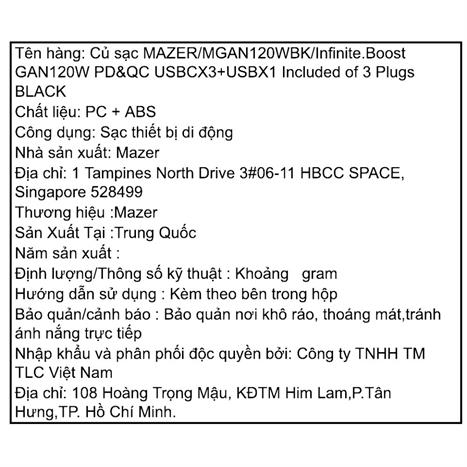 Tên hàng: Củ sạc MAZER/MGAN120WBK/Infinite.Boost GAN120W PD&QC USBCX3+USBX1 Included of 3 Plugs BLACK
Chất liệu: PC + ABS
Công dụng: Sạc thiết bị di động
Nhà sản xuất: Mazer
Địa chỉ: 1 Tampines North Drive 3#06-11 HBCC SPACE, Singapore 528499
Thương hiệu :Mazer
Sản Xuất Tại :Trung Quốc
Năm sản xuất :
Định lượng/Thông số kỹ thuật : Khoảng gram
Hướng dẫn sử dụng : Kèm theo bên trong hộp
Bảo quản/cảnh báo : Bảo quản nơi khô ráo, thoáng mát,tránh ánh nắng trực tiếp
Nhập khẩu và phân phối độc quyền bởi: Công ty TNHH TM TLC Việt Nam
Địa chỉ: 108 Hoàng Trọng Mậu, KĐTM Him Lam,P.Tân Hưng,TP. Hồ Chí Minh.